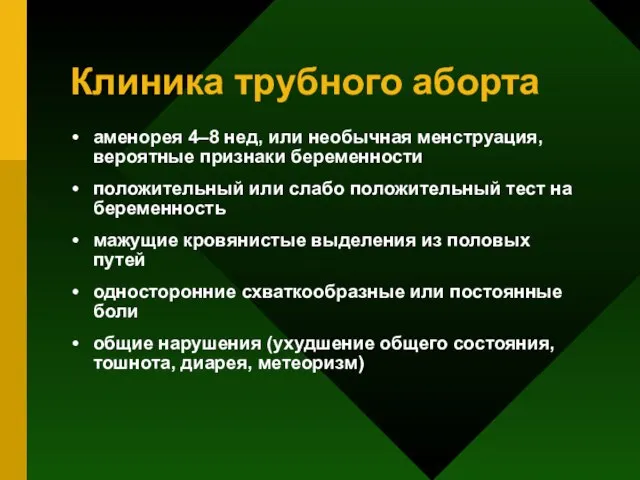 Клиника трубного аборта

• аменорея 4–8 нед, или необычная менструация, вероятные признаки беременности

• положительный или слабо положительный тест на беременность

• мажущие кровянистые выделения из половых путей

• односторонние схваткообразные или постоянные боли

• общие нарушения (ухудшение общего состояния, тошнота, диарея, метеоризм)